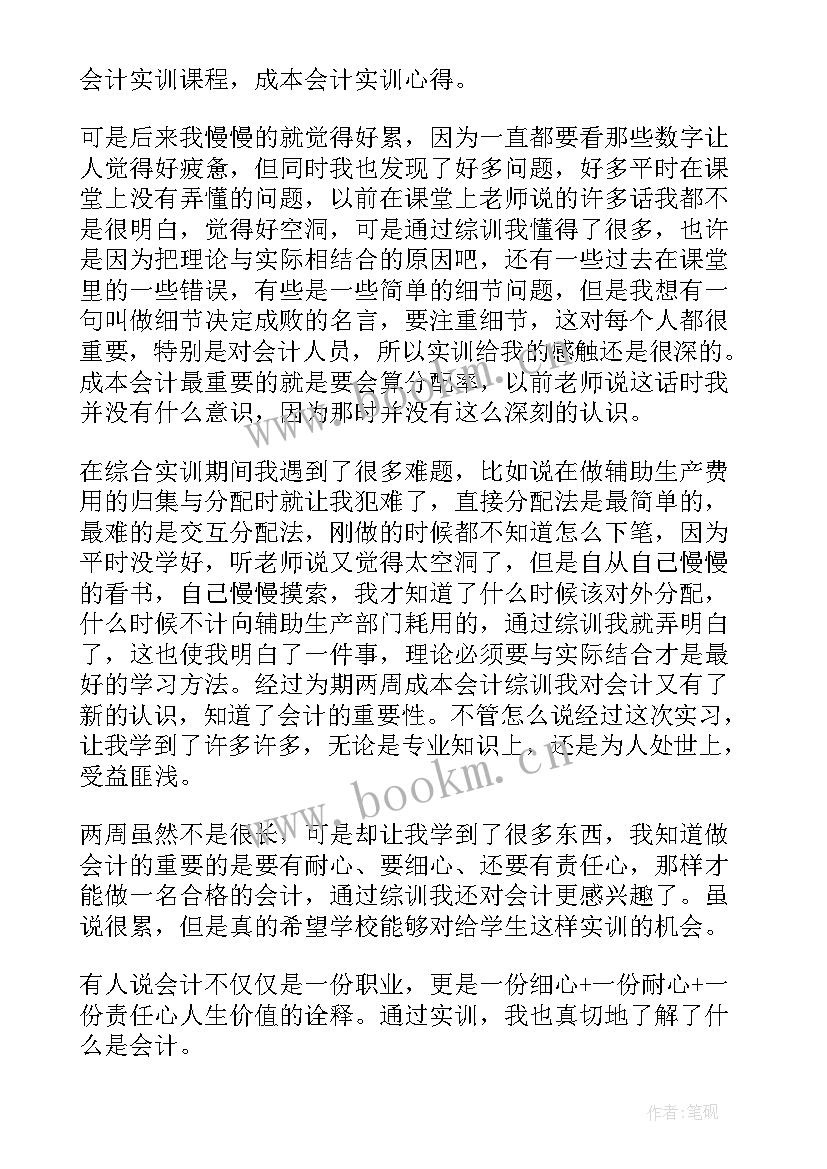 会计实训课程，成本会计实训心得。

可是后来我慢慢的就觉得好累，因为一直都要看那些数字让人觉得好疲惫，但同时我也发现了好多问题，好多平时在课堂上没有弄懂的问题，以前在课堂上老师说的许多话我都不是很明白，觉得好空洞，可是通过综训我懂得了很多，也许是因为把理论与实际相结合的原因吧，还有一些过去在课堂里的一些错误，有些是一些简单的细节问题，但是我想有一句叫做细节决定成败的名言，要注重细节，这对每个人都很重要，特别是对会计人员，所以实训给我的感触还是很深的。成本会计最重要的就是要会算分配率，以前老师说这话时我并没有什么意识，因为那时并没有这么深刻的认识。

在综合实训期间我遇到了很多难题，比如说在做辅助生产费用的归集与分配时就让我犯难了，直接分配法是最简单的，最难的是交互分配法，刚做的时候都不知道怎么下笔，因为平时没学好，听老师说又觉得太空洞了，但是自从自己慢慢的看书，自己慢慢摸索，我才知道了什么时候该对外分配，什么时候不计向辅助生产部门耗用的，通过综训我就弄明白了，这也使我明白了一件事，理论必须要与实际结合才是最好的学习方法。经过为期两周成本会计综训我对会计又有了新的认识，知道了会计的重要性。不管怎么说经过这次实习，让我学到了许多许多，无论是专业知识上，还是为人处世上，受益匪浅。

两周虽然不是很长，可是却让我学到了很多东西，我知道做会计的重要的是要有耐心、要细心、还要有责任心，那样才能做一名合格的会计，通过综训我还对会计更感兴趣了。虽说很累，但是真的希望学校能够对给学生这样实训的机会。

有人说会计不仅仅是一份职业，更是一份细心+一份耐心+一份责任心人生价值的诠释。通过实训，我也真切地了解了什么是会计。

www.bookm.cn

作者:笔砚